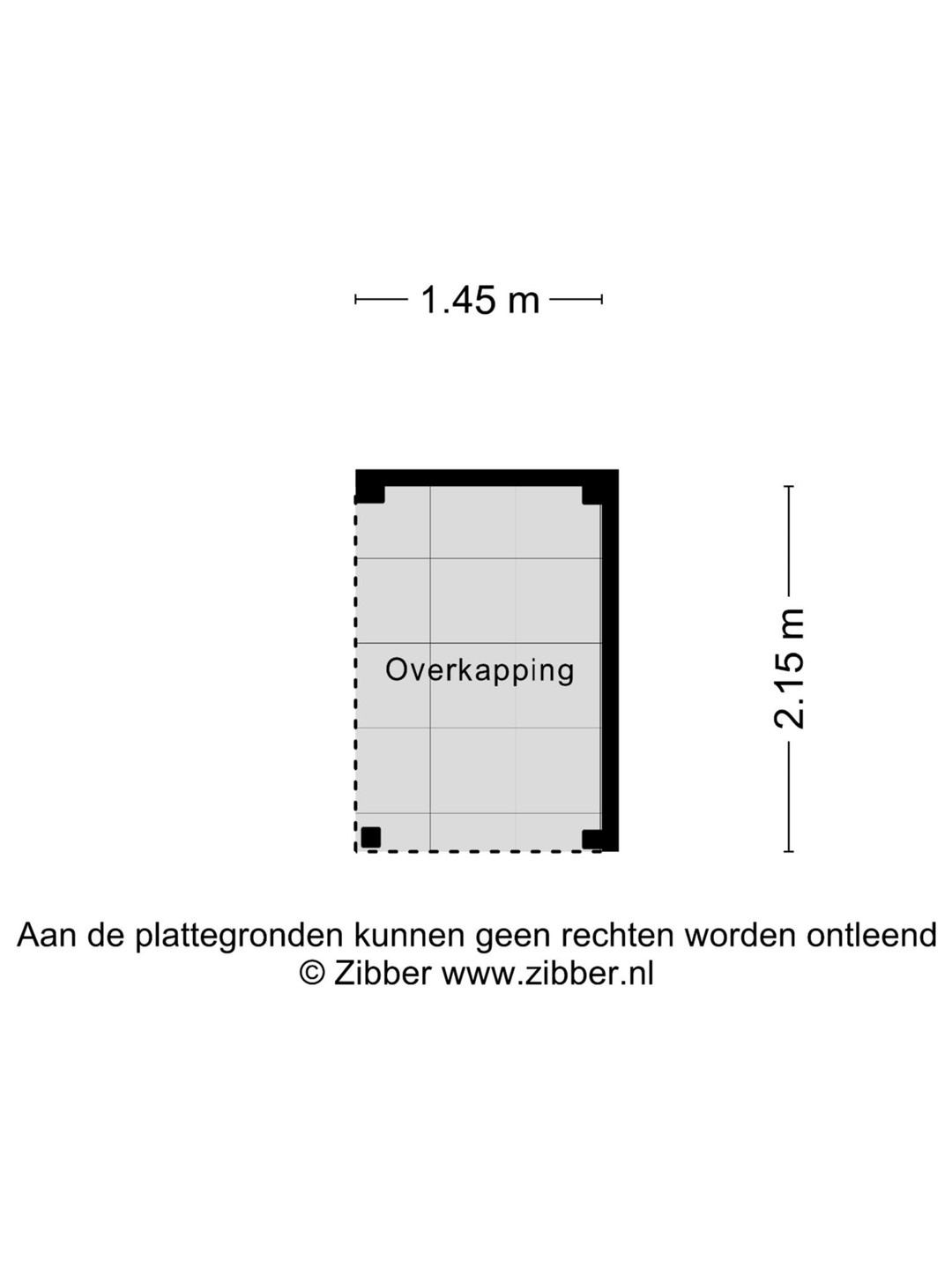 1.45 m

Overkapping

2.15 m

Aan de plattegronden kunnen geen rechten worden ontleend
© Zibber www.zibber.nl